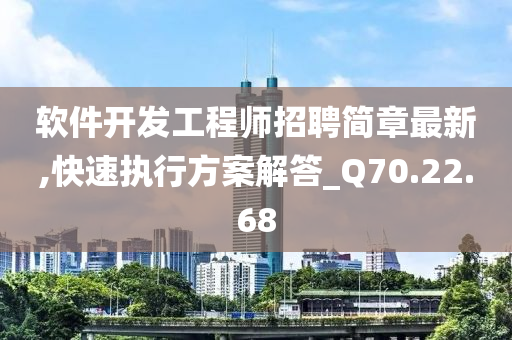 软件开发工程师招聘简章最新,快速执行方案解答_Q70.22.68